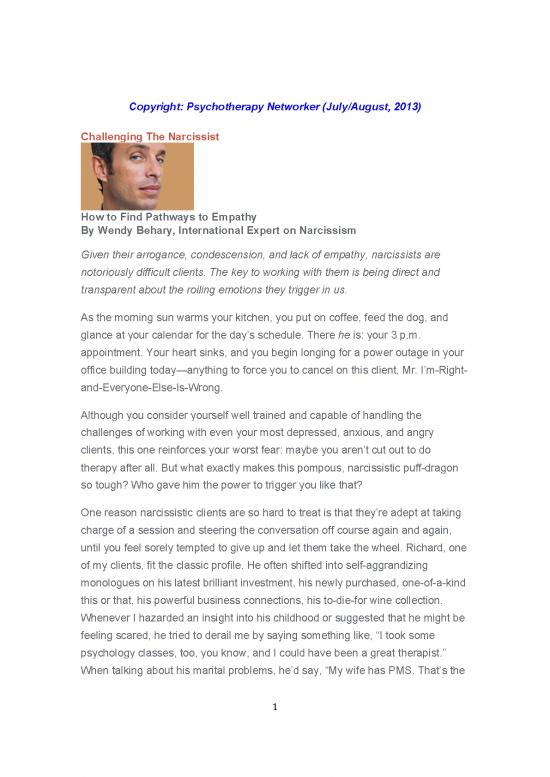 Copyright: Psychotherapy Networker (July/August, 2013)

Challenging The Narcissist

How to Find Pathways to Empathy
By Wendy Behary, International Expert on Narcissism

Given their arrogance, condescension, and lack of empathy, narcissists are notoriously difficult clients. The key to working with them is being direct and transparent about the roiling emotions they trigger in us.

As the morning sun warms your kitchen, you put on coffee, feed the dog, and glance at your calendar for the day's schedule. There he is: your 3 p.m. appointment. Your heart sinks, and you begin longing for a power outage in your office building today—anything to force you to cancel on this client, Mr. I'm-Right-and-Everyone-Else-Is-Wrong.

Although you consider yourself well trained and capable of handling the challenges of working with even your most depressed, anxious, and angry clients, this one reinforces your worst fear: maybe you aren't cut out to do therapy after all. But what exactly makes this pompous, narcissistic puff-dragon so tough? Who gave him the power to trigger you like that?

One reason narcissistic clients are so hard to treat is that they're adept at taking charge of a session and steering the conversation off course again and again, until you feel sorely tempted to give up and let them take the wheel. Richard, one of my clients, fit the classic profile. He often shifted into self-aggrandizing monologues on his latest brilliant investment, his newly purchased, one-of-a-kind this or that, his powerful business connections, his to-die-for wine collection. Whenever I hazarded an insight into his childhood or suggested that he might be feeling scared, he tried to derail me by saying something like, "I took some psychology classes, too, you know, and I could have been a great therapist." When talking about his marital problems, he'd say, "My wife has PMS. That's the

1